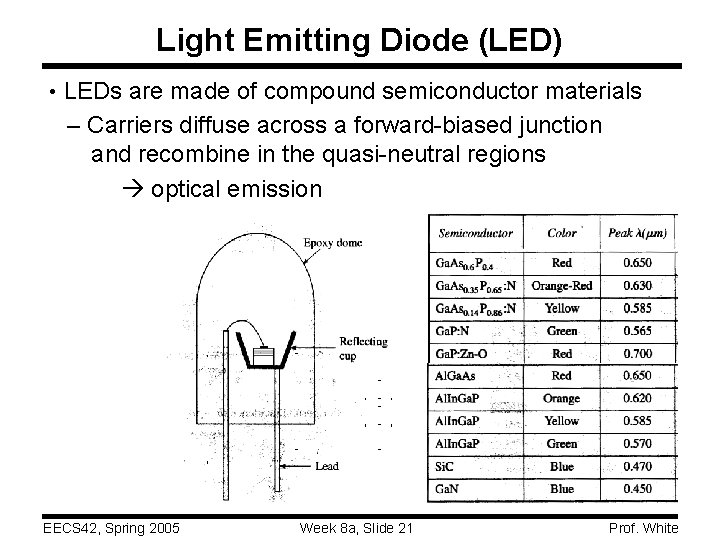 Light Emitting Diode (LED)

• LEDs are made of compound semiconductor materials

– Carriers diffuse across a forward-biased junction and recombine in the quasi-neutral regions

→ optical emission

Epoxy dome

Reflecting cup

Lead

| Semiconductor | Color | Peak $\lambda(\mu m)$ |
|---|---|---|
| $GaAs_{0.6}P_{0.4}$ | Red | 0.650 |
| $GaAs_{0.35}P_{0.65}$:N | Orange-Red | 0.630 |
| $GaAs_{0.14}P_{0.86}$:N | Yellow | 0.585 |
| GaP:N | Green | 0.565 |
| GaP:Zn-O | Red | 0.700 |
| AlGaAs | Red | 0.650 |
| AlInGaP | Orange | 0.620 |
| AlInGaP | Yellow | 0.585 |
| AlInGaP | Green | 0.570 |
| SiC | Blue | 0.470 |
| GaN | Blue | 0.450 |

EECS42, Spring 2005 Week 8a, Slide 21 Prof. White